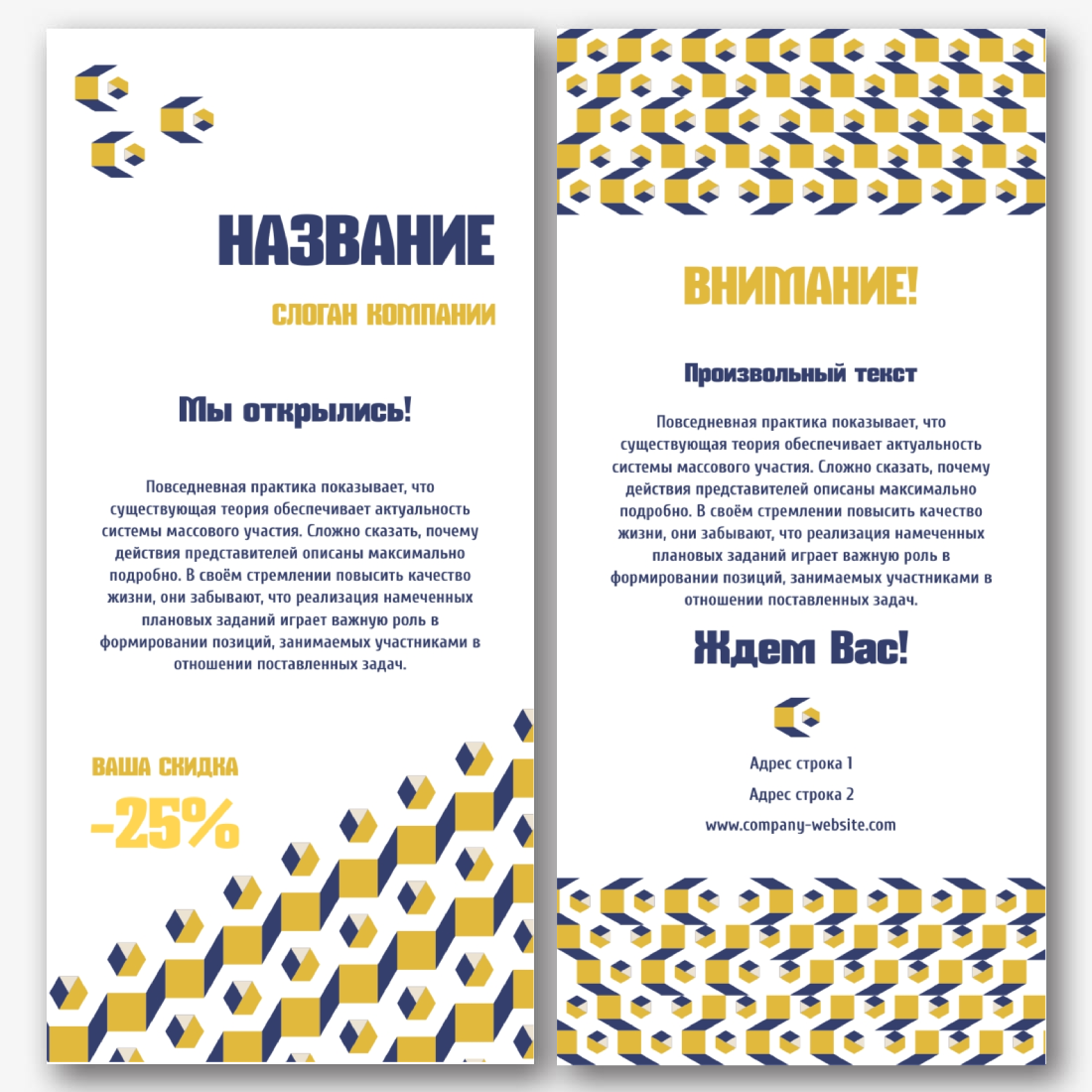 НАЗВАНИЕ

СЛОГАН КОМПАНИИ

Мы открылись!

Повседневная практика показывает, что существующая теория обеспечивает актуальность системы массового участия. Сложно сказать, почему действия представителей описаны максимально подробно. В своём стремлении повысить качество жизни, они забывают, что реализация намеченных плановых заданий играет важную роль в формировании позиций, занимаемых участниками в отношении поставленных задач.

ВАША СКИДКА

-25%

ВНИМАНИЕ!

Произвольный текст

Повседневная практика показывает, что существующая теория обеспечивает актуальность системы массового участия. Сложно сказать, почему действия представителей описаны максимально подробно. В своём стремлении повысить качество жизни, они забывают, что реализация намеченных плановых заданий играет важную роль в формировании позиций, занимаемых участниками в отношении поставленных задач.

Ждем Вас!

Адрес строка 1

Адрес строка 2

www.company-website.com